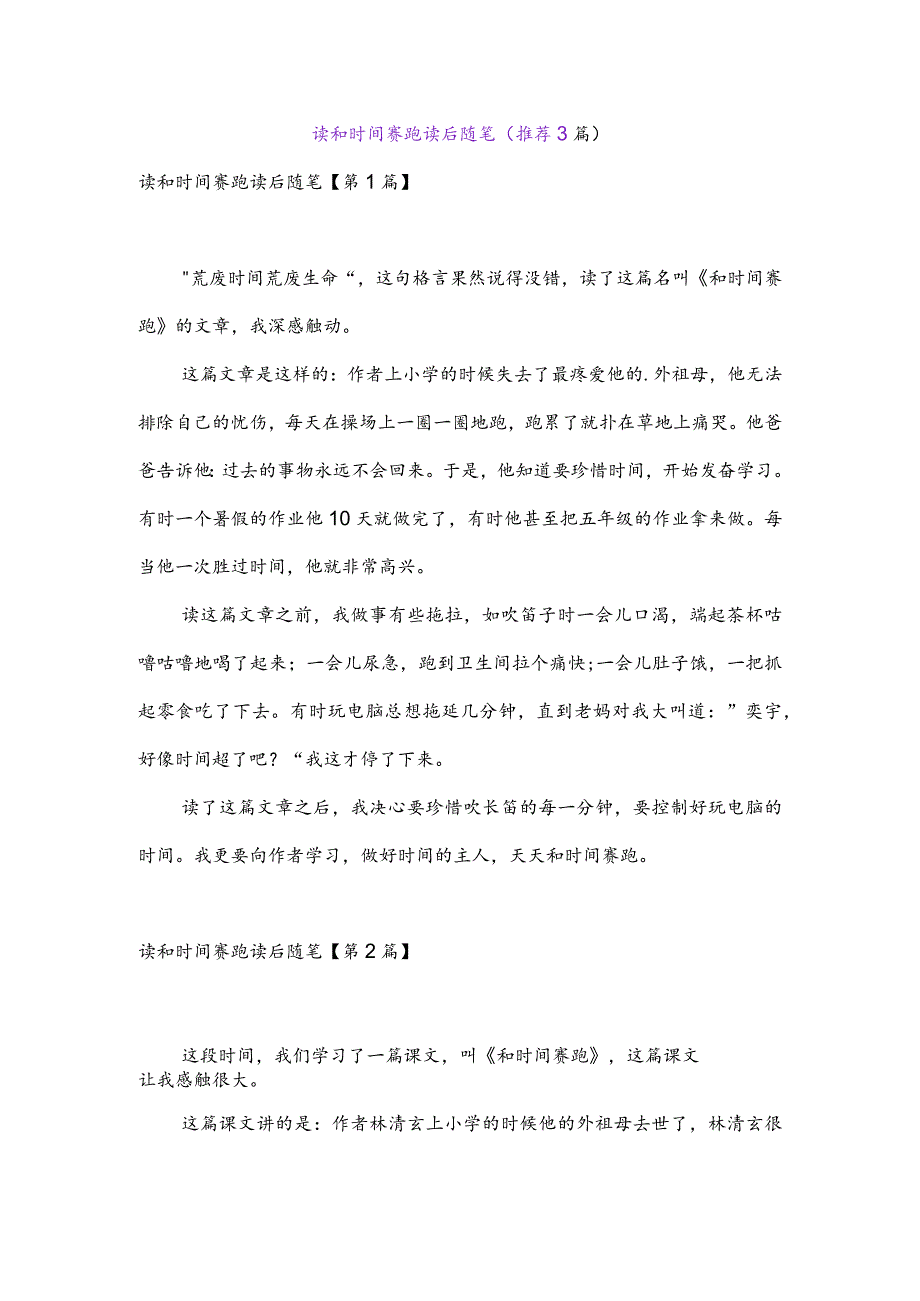 读和时间赛跑读后随笔（推荐3篇）

读和时间赛跑读后随笔【第1篇】

"荒废时间荒废生命“，这句格言果然说得没错，读了这篇名叫《和时间赛跑》的文章，我深感触动。

这篇文章是这样的：作者上小学的时候失去了最疼爱他的.外祖母，他无法排除自己的忧伤，每天在操场上一圈一圈地跑，跑累了就扑在草地上痛哭。他爸爸告诉他：过去的事物永远不会回来。于是，他知道要珍惜时间，开始发奋学习。有时一个暑假的作业他10天就做完了，有时他甚至把五年级的作业拿来做。每当他一次胜过时间，他就非常高兴。

读这篇文章之前，我做事有些拖拉，如吹笛子时一会儿口渴，端起茶杯咕噜咕噜地喝了起来；一会儿尿急，跑到卫生间拉个痛快；一会儿肚子饿，一把抓起零食吃了下去。有时玩电脑总想拖延几分钟，直到老妈对我大叫道：”奕宇，好像时间超了吧？“我这才停了下来。

读了这篇文章之后，我决心要珍惜吹长笛的每一分钟，要控制好玩电脑的时间。我更要向作者学习，做好时间的主人，天天和时间赛跑。

读和时间赛跑读后随笔【第2篇】

这段时间，我们学习了一篇课文，叫《和时间赛跑》，这篇课文让我感触很大。

这篇课文讲的是：作者林清玄上小学的时候他的外祖母去世了，林清玄很